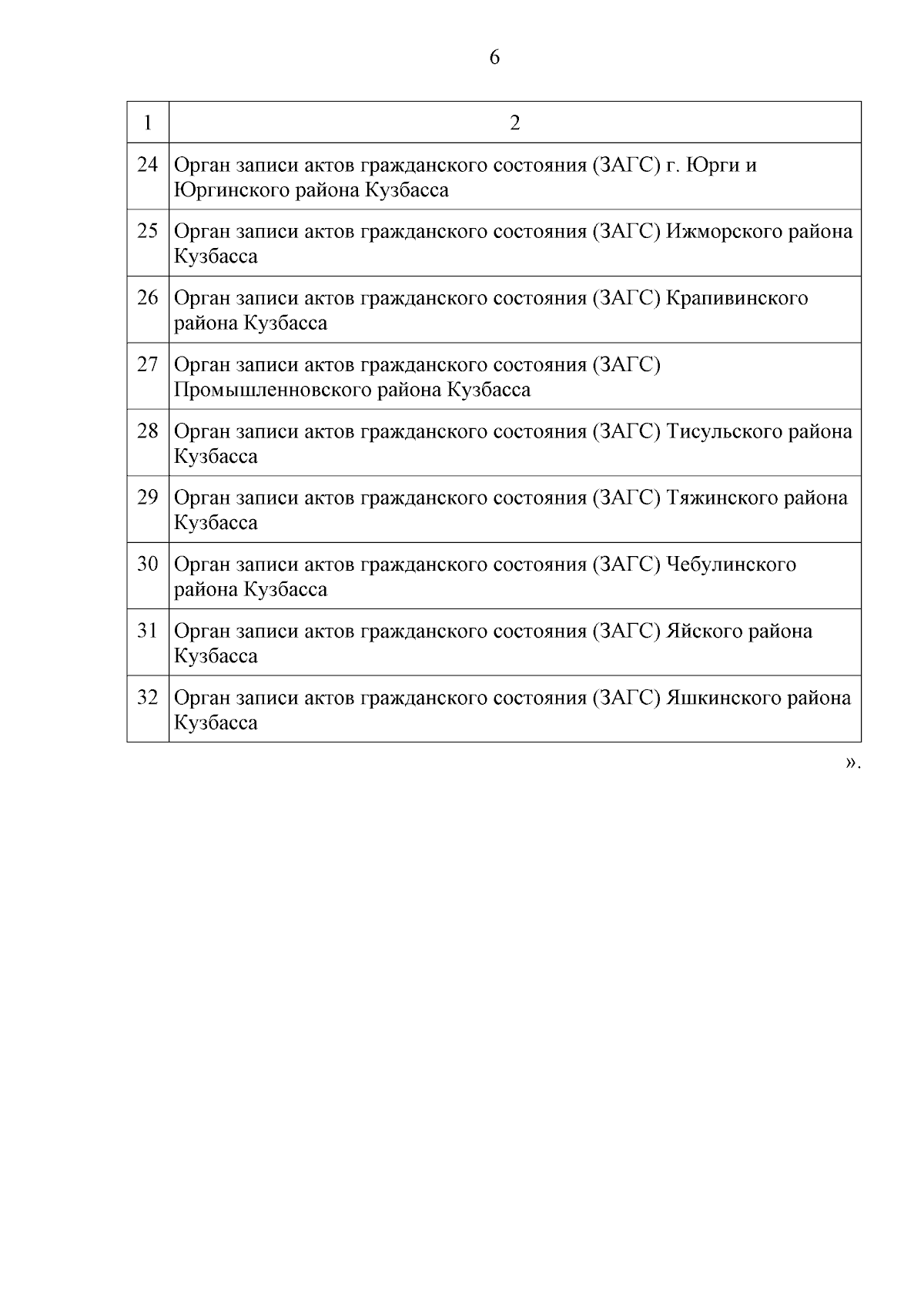 6

| 1 | 2 |
|---|---|
| 24 | Орган записи актов гражданского состояния (ЗАГС) г. Юрги и Юргинского района Кузбасса |
| 25 | Орган записи актов гражданского состояния (ЗАГС) Ижморского района Кузбасса |
| 26 | Орган записи актов гражданского состояния (ЗАГС) Крапивинского района Кузбасса |
| 27 | Орган записи актов гражданского состояния (ЗАГС) Промышленновского района Кузбасса |
| 28 | Орган записи актов гражданского состояния (ЗАГС) Тисульского района Кузбасса |
| 29 | Орган записи актов гражданского состояния (ЗАГС) Тяжинского района Кузбасса |
| 30 | Орган записи актов гражданского состояния (ЗАГС) Чебулинского района Кузбасса |
| 31 | Орган записи актов гражданского состояния (ЗАГС) Яйского района Кузбасса |
| 32 | Орган записи актов гражданского состояния (ЗАГС) Яшкинского района Кузбасса |

».